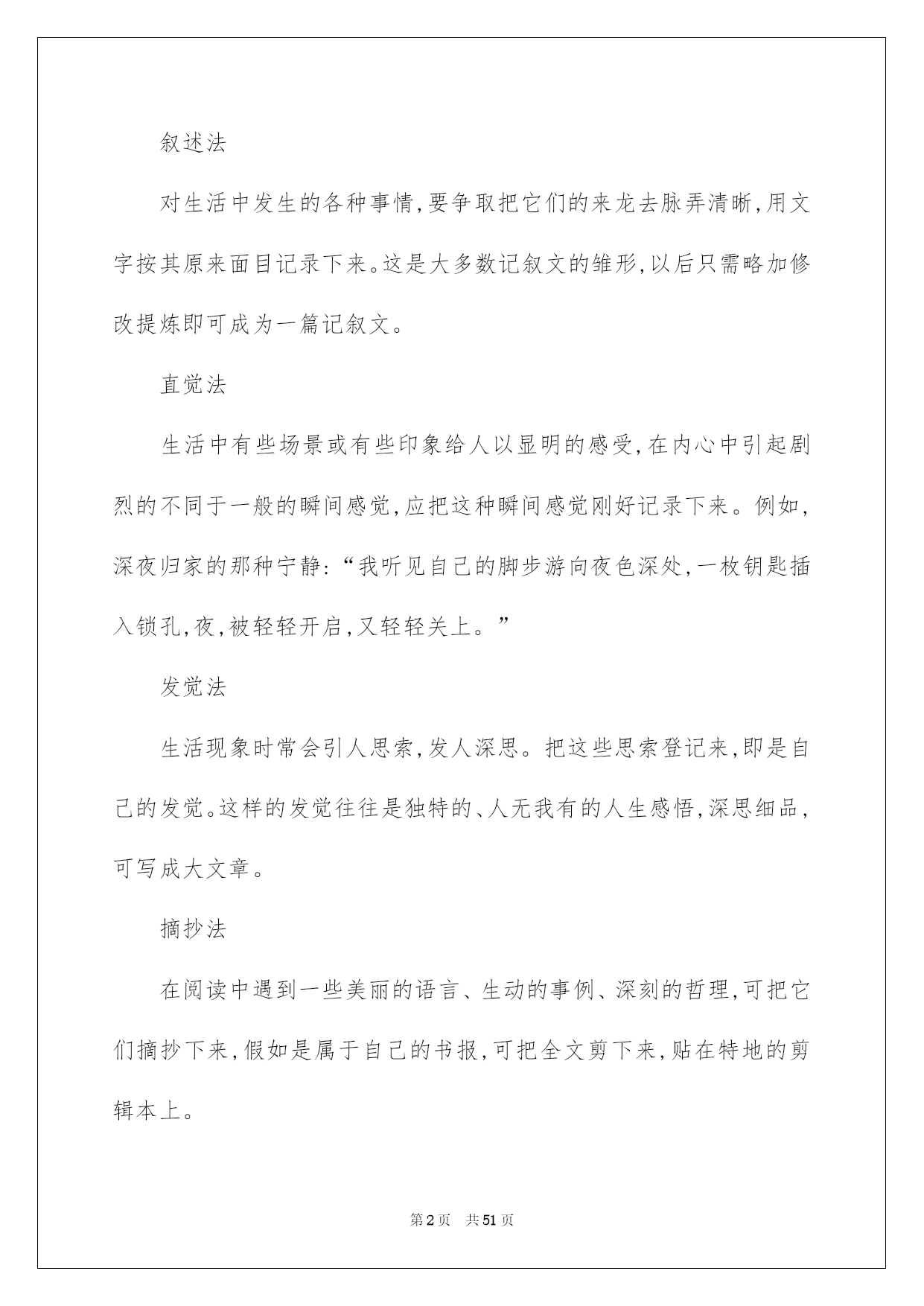 叙述法

对生活中发生的各种事情,要争取把它们的来龙去脉弄清晰,用文字按其原来面目记录下来。这是大多数记叙文的雏形,以后只需略加修改提炼即可成为一篇记叙文。

直觉法

生活中有些场景或有些印象给人以显明的感受,在内心中引起剧烈的不同于一般的瞬间感觉,应把这种瞬间感觉刚好记录下来。例如,深夜归家的那种宁静:“我听见自己的脚步游向夜色深处,一枚钥匙插入锁孔,夜,被轻轻开启,又轻轻关上。”

发觉法

生活现象时常会引人思索,发人深思。把这些思索登记来,即是自己的发觉。这样的发觉往往是独特的、人无我有的人生感悟,深思细品,可写成大文章。

摘抄法

在阅读中遇到一些美丽的语言、生动的事例、深刻的哲理,可把它们摘抄下来,假如是属于自己的书报,可把全文剪下来,贴在特地的剪辑本上。

第2页 共51页